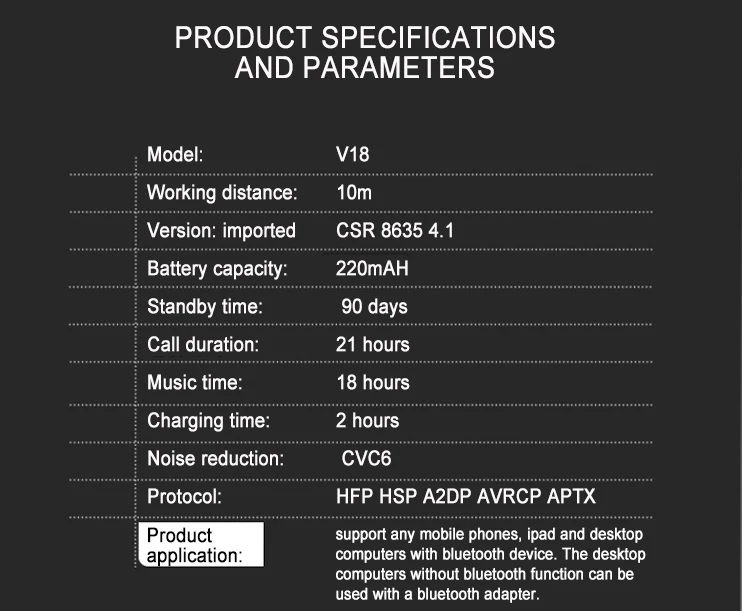 PRODUCT SPECIFICATIONS
AND PARAMETERS

Model: V18

Working distance: 10m

Version: imported CSR 8635 4.1

Battery capacity: 220mAH

Standby time: 90 days

Call duration: 21 hours

Music time: 18 hours

Charging time: 2 hours

Noise reduction: CVC6

Protocol: HFP HSP A2DP AVRCP APTX

Product application: support any mobile phones, ipad and desktop computers with bluetooth device. The desktop computers without bluetooth function can be used with a bluetooth adapter.